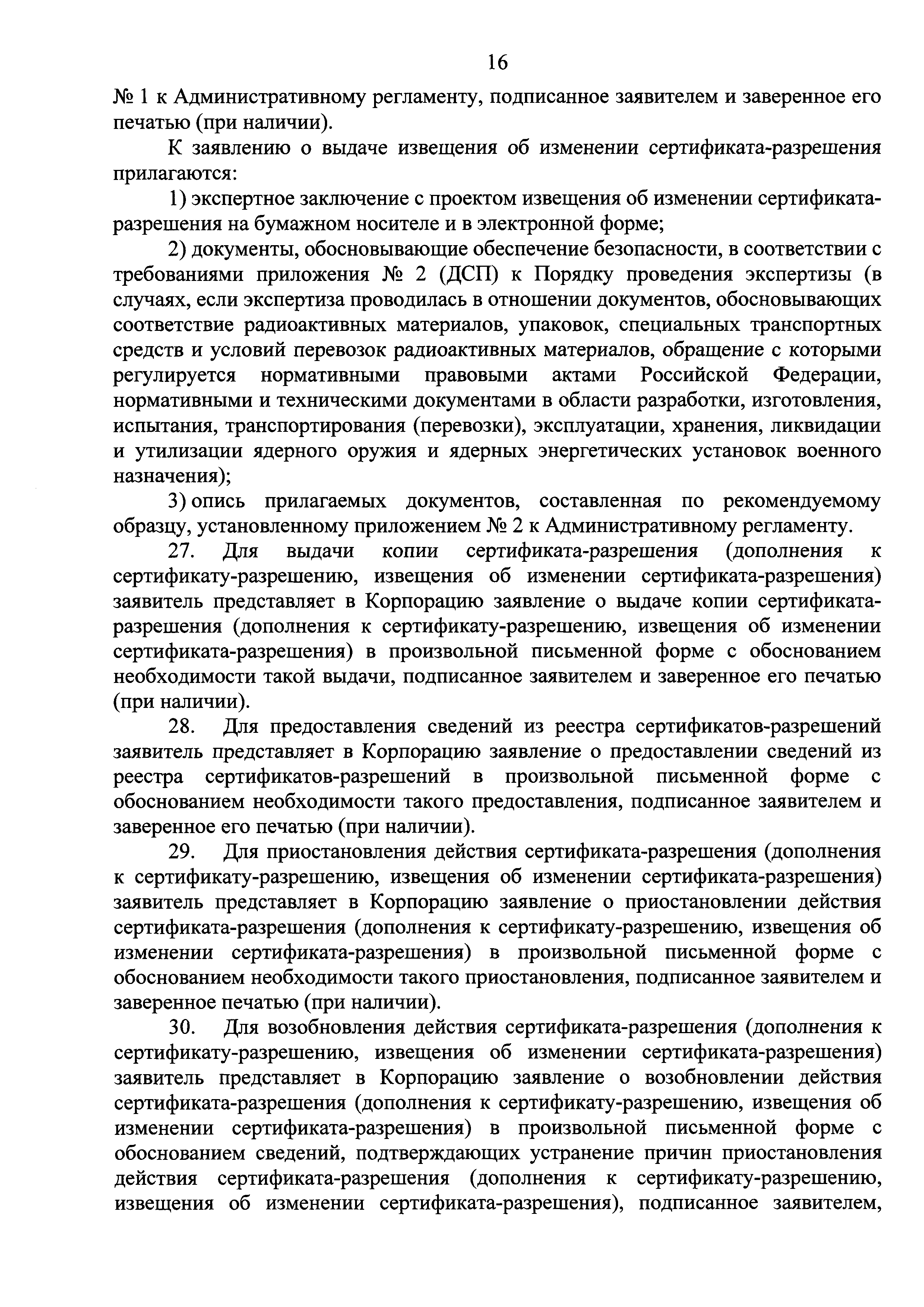 16

№ 1 к Административному регламенту, подписанное заявителем и заверенное его печатью (при наличии).

К заявлению о выдаче извещения об изменении сертификата-разрешения прилагаются:

1) экспертное заключение с проектом извещения об изменении сертификата-разрешения на бумажном носителе и в электронной форме;

2) документы, обосновывающие обеспечение безопасности, в соответствии с требованиями приложения № 2 (ДСП) к Порядку проведения экспертизы (в случаях, если экспертиза проводилась в отношении документов, обосновывающих соответствие радиоактивных материалов, упаковок, специальных транспортных средств и условий перевозок радиоактивных материалов, обращение с которыми регулируется нормативными правовыми актами Российской Федерации, нормативными и техническими документами в области разработки, изготовления, испытания, транспортирования (перевозки), эксплуатации, хранения, ликвидации и утилизации ядерного оружия и ядерных энергетических установок военного назначения);

3) опись прилагаемых документов, составленная по рекомендуемому образцу, установленному приложением № 2 к Административному регламенту.

27. Для выдачи копии сертификата-разрешения (дополнения к сертификату-разрешению, извещения об изменении сертификата-разрешения) заявитель представляет в Корпорацию заявление о выдаче копии сертификата-разрешения (дополнения к сертификату-разрешению, извещения об изменении сертификата-разрешения) в произвольной письменной форме с обоснованием необходимости такой выдачи, подписанное заявителем и заверенное его печатью (при наличии).

28. Для предоставления сведений из реестра сертификатов-разрешений заявитель представляет в Корпорацию заявление о предоставлении сведений из реестра сертификатов-разрешений в произвольной письменной форме с обоснованием необходимости такого предоставления, подписанное заявителем и заверенное его печатью (при наличии).

29. Для приостановления действия сертификата-разрешения (дополнения к сертификату-разрешению, извещения об изменении сертификата-разрешения) заявитель представляет в Корпорацию заявление о приостановлении действия сертификата-разрешения (дополнения к сертификату-разрешению, извещения об изменении сертификата-разрешения) в произвольной письменной форме с обоснованием необходимости такого приостановления, подписанное заявителем и заверенное печатью (при наличии).

30. Для возобновления действия сертификата-разрешения (дополнения к сертификату-разрешению, извещения об изменении сертификата-разрешения) заявитель представляет в Корпорацию заявление о возобновлении действия сертификата-разрешения (дополнения к сертификату-разрешению, извещения об изменении сертификата-разрешения) в произвольной письменной форме с обоснованием сведений, подтверждающих устранение причин приостановления действия сертификата-разрешения (дополнения к сертификату-разрешению, извещения об изменении сертификата-разрешения), подписанное заявителем,